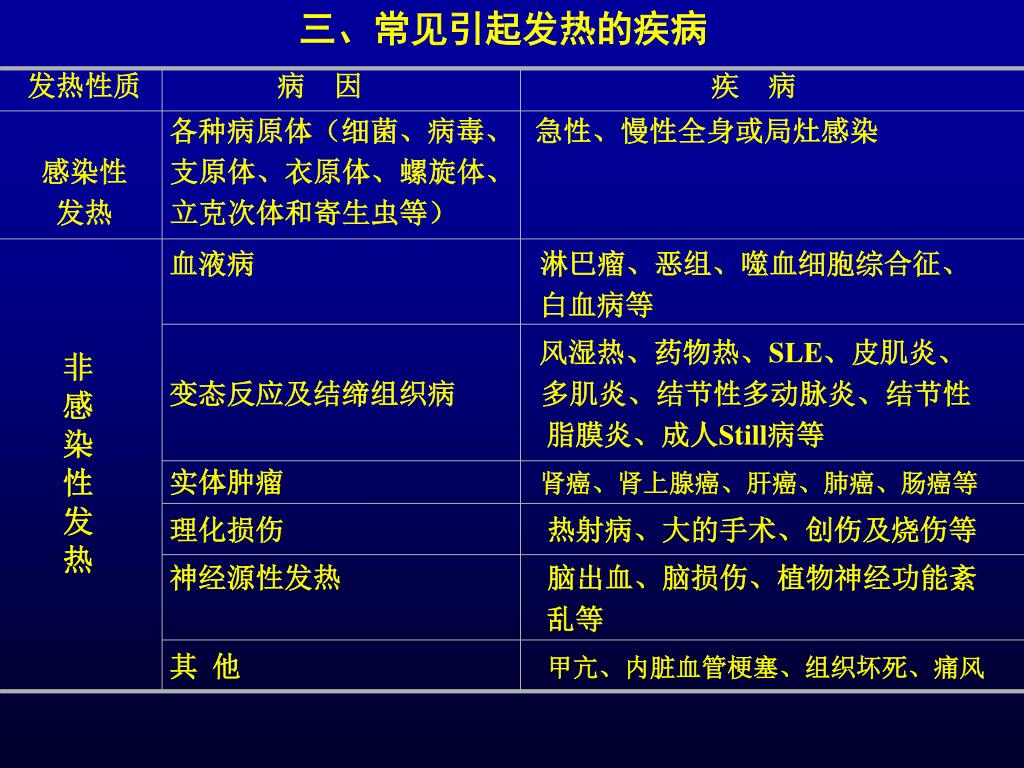 三、常见引起发热的疾病

| 发热性质 | 病　因 | 疾　病 |
|---|---|---|
| 感染性发热 | 各种病原体（细菌、病毒、支原体、衣原体、螺旋体、立克次体和寄生虫等） | 急性、慢性全身或局灶感染 |
| 非感染性发热 | 血液病 | 淋巴瘤、恶组、噬血细胞综合征、白血病等 |
| | 变态反应及结缔组织病 | 风湿热、药物热、SLE、皮肌炎、多肌炎、结节性多动脉炎、结节性脂膜炎、成人Still病等 |
| | 实体肿瘤 | 肾癌、肾上腺癌、肝癌、肺癌、肠癌等 |
| | 理化损伤 | 热射病、大的手术、创伤及烧伤等 |
| | 神经源性发热 | 脑出血、脑损伤、植物神经功能紊乱等 |
| | 其　他 | 甲亢、内脏血管梗塞、组织坏死、痛风 |